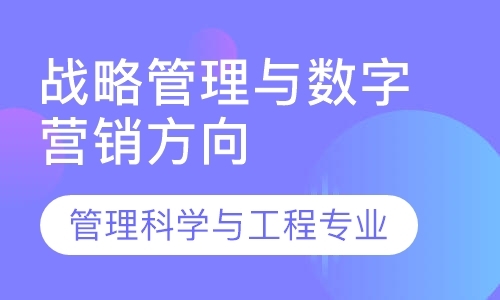 战略管理与数字营销方向

管理科学与工程专业